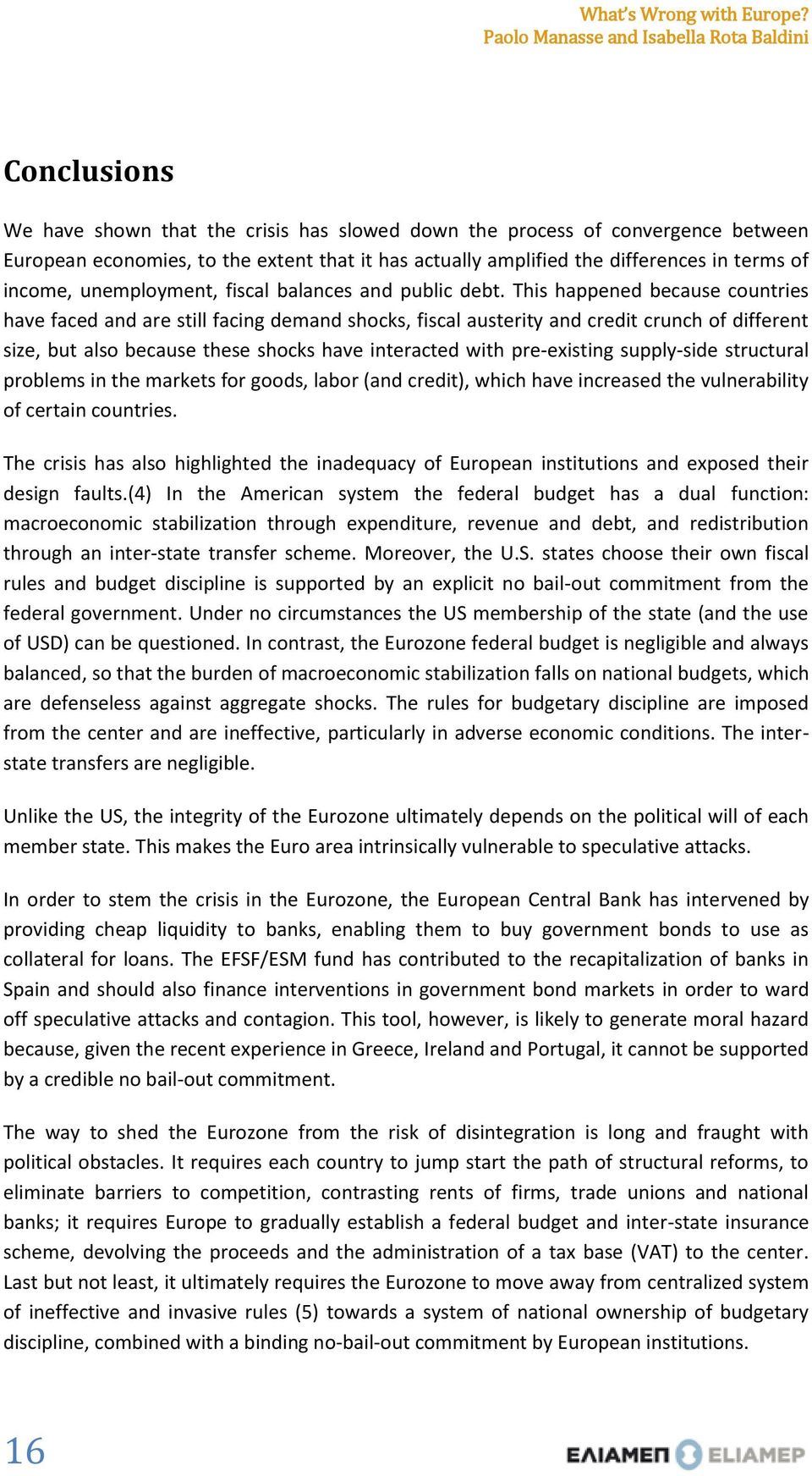 What's Wrong with Europe?
Paolo Manasse and Isabella Rota Baldini

Conclusions

We have shown that the crisis has slowed down the process of convergence between European economies, to the extent that it has actually amplified the differences in terms of income, unemployment, fiscal balances and public debt. This happened because countries have faced and are still facing demand shocks, fiscal austerity and credit crunch of different size, but also because these shocks have interacted with pre-existing supply-side structural problems in the markets for goods, labor (and credit), which have increased the vulnerability of certain countries.

The crisis has also highlighted the inadequacy of European institutions and exposed their design faults.(4) In the American system the federal budget has a dual function: macroeconomic stabilization through expenditure, revenue and debt, and redistribution through an inter-state transfer scheme. Moreover, the U.S. states choose their own fiscal rules and budget discipline is supported by an explicit no bail-out commitment from the federal government. Under no circumstances the US membership of the state (and the use of USD) can be questioned. In contrast, the Eurozone federal budget is negligible and always balanced, so that the burden of macroeconomic stabilization falls on national budgets, which are defenseless against aggregate shocks. The rules for budgetary discipline are imposed from the center and are ineffective, particularly in adverse economic conditions. The inter-state transfers are negligible.

Unlike the US, the integrity of the Eurozone ultimately depends on the political will of each member state. This makes the Euro area intrinsically vulnerable to speculative attacks.

In order to stem the crisis in the Eurozone, the European Central Bank has intervened by providing cheap liquidity to banks, enabling them to buy government bonds to use as collateral for loans. The EFSF/ESM fund has contributed to the recapitalization of banks in Spain and should also finance interventions in government bond markets in order to ward off speculative attacks and contagion. This tool, however, is likely to generate moral hazard because, given the recent experience in Greece, Ireland and Portugal, it cannot be supported by a credible no bail-out commitment.

The way to shed the Eurozone from the risk of disintegration is long and fraught with political obstacles. It requires each country to jump start the path of structural reforms, to eliminate barriers to competition, contrasting rents of firms, trade unions and national banks; it requires Europe to gradually establish a federal budget and inter-state insurance scheme, devolving the proceeds and the administration of a tax base (VAT) to the center. Last but not least, it ultimately requires the Eurozone to move away from centralized system of ineffective and invasive rules (5) towards a system of national ownership of budgetary discipline, combined with a binding no-bail-out commitment by European institutions.

16

ΕΛΙΑΜΕΠ ELIAMEP